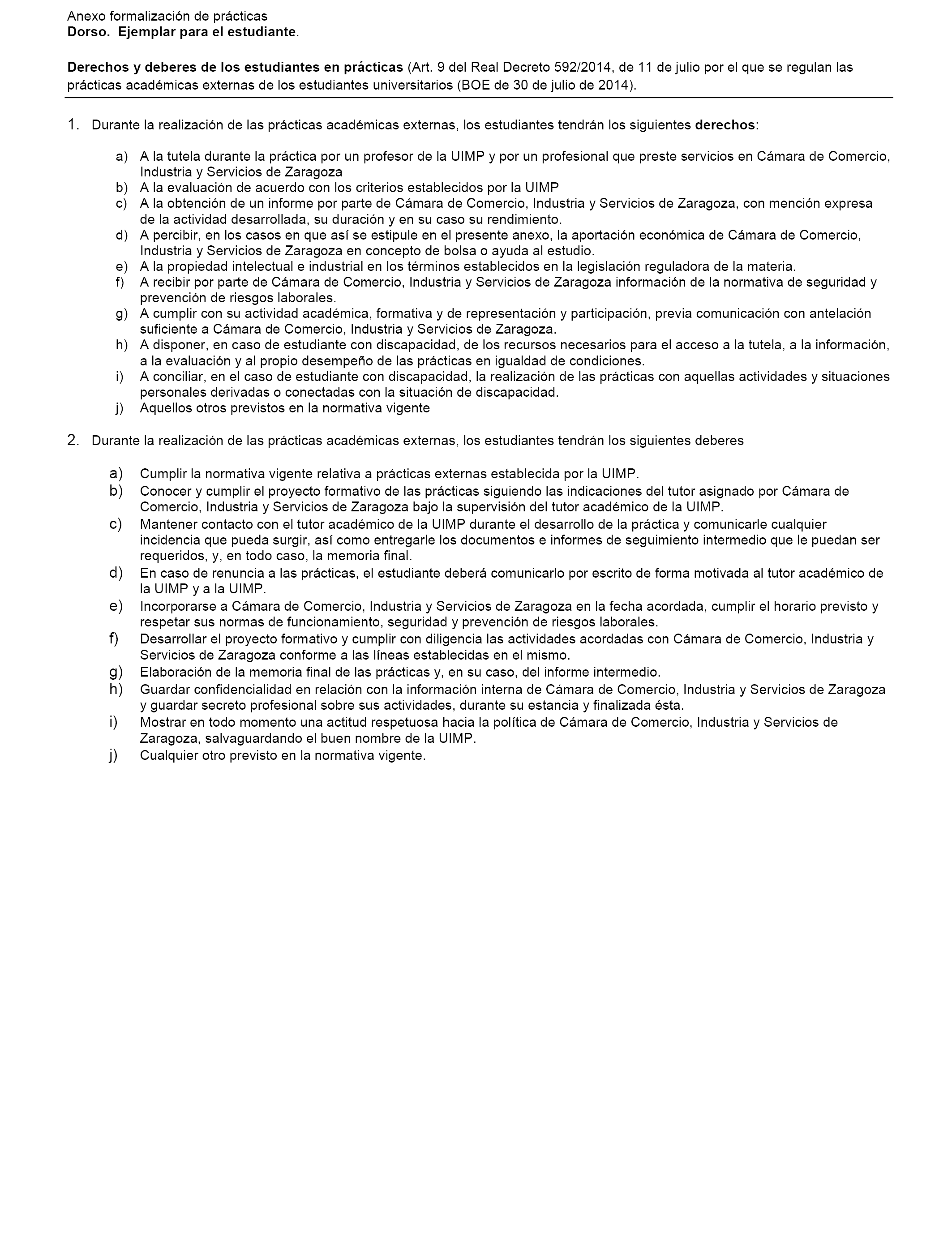 Anexo formalización de prácticas
Dorso. Ejemplar para el estudiante.

Derechos y deberes de los estudiantes en prácticas (Art. 9 del Real Decreto 592/2014, de 11 de julio por el que se regulan las prácticas académicas externas de los estudiantes universitarios (BOE de 30 de julio de 2014).

1. Durante la realización de las prácticas académicas externas, los estudiantes tendrán los siguientes derechos:

a) A la tutela durante la práctica por un profesor de la UIMP y por un profesional que preste servicios en Cámara de Comercio, Industria y Servicios de Zaragoza
b) A la evaluación de acuerdo con los criterios establecidos por la UIMP
c) A la obtención de un informe por parte de Cámara de Comercio, Industria y Servicios de Zaragoza, con mención expresa de la actividad desarrollada, su duración y en su caso su rendimiento.
d) A percibir, en los casos en que así se estipule en el presente anexo, la aportación económica de Cámara de Comercio, Industria y Servicios de Zaragoza en concepto de bolsa o ayuda al estudio.
e) A la propiedad intelectual e industrial en los términos establecidos en la legislación reguladora de la materia.
f) A recibir por parte de Cámara de Comercio, Industria y Servicios de Zaragoza información de la normativa de seguridad y prevención de riesgos laborales.
g) A cumplir con su actividad académica, formativa y de representación y participación, previa comunicación con antelación suficiente a Cámara de Comercio, Industria y Servicios de Zaragoza.
h) A disponer, en caso de estudiante con discapacidad, de los recursos necesarios para el acceso a la tutela, a la información, a la evaluación y al propio desempeño de las prácticas en igualdad de condiciones.
i) A conciliar, en el caso de estudiante con discapacidad, la realización de las prácticas con aquellas actividades y situaciones personales derivadas o conectadas con la situación de discapacidad.
j) Aquellos otros previstos en la normativa vigente

2. Durante la realización de las prácticas académicas externas, los estudiantes tendrán los siguientes deberes

a) Cumplir la normativa vigente relativa a prácticas externas establecida por la UIMP.
b) Conocer y cumplir el proyecto formativo de las prácticas siguiendo las indicaciones del tutor asignado por Cámara de Comercio, Industria y Servicios de Zaragoza bajo la supervisión del tutor académico de la UIMP.
c) Mantener contacto con el tutor académico de la UIMP durante el desarrollo de la práctica y comunicarle cualquier incidencia que pueda surgir, así como entregarle los documentos e informes de seguimiento intermedio que le puedan ser requeridos, y, en todo caso, la memoria final.
d) En caso de renuncia a las prácticas, el estudiante deberá comunicarlo por escrito de forma motivada al tutor académico de la UIMP y a la UIMP.
e) Incorporarse a Cámara de Comercio, Industria y Servicios de Zaragoza en la fecha acordada, cumplir el horario previsto y respetar sus normas de funcionamiento, seguridad y prevención de riesgos laborales.
f) Desarrollar el proyecto formativo y cumplir con diligencia las actividades acordadas con Cámara de Comercio, Industria y Servicios de Zaragoza conforme a las líneas establecidas en el mismo.
g) Elaboración de la memoria final de las prácticas y, en su caso, del informe intermedio.
h) Guardar confidencialidad en relación con la información interna de Cámara de Comercio, Industria y Servicios de Zaragoza y guardar secreto profesional sobre sus actividades, durante su estancia y finalizada ésta.
i) Mostrar en todo momento una actitud respetuosa hacia la política de Cámara de Comercio, Industria y Servicios de Zaragoza, salvaguardando el buen nombre de la UIMP.
j) Cualquier otro previsto en la normativa vigente.